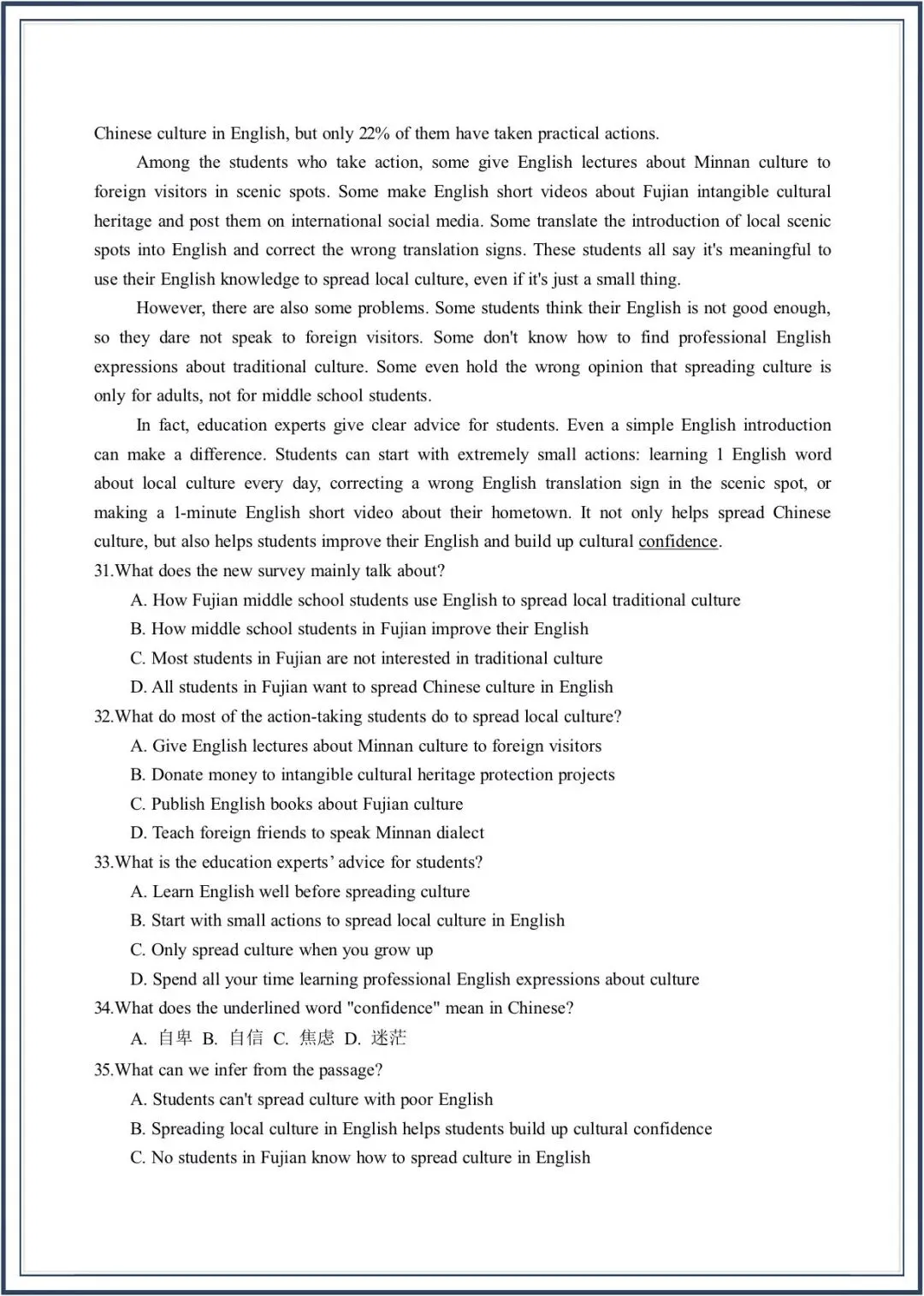 Chinese culture in English, but only 22% of them have taken practical actions.

Among the students who take action, some give English lectures about Minnan culture to foreign visitors in scenic spots. Some make English short videos about Fujian intangible cultural heritage and post them on international social media. Some translate the introduction of local scenic spots into English and correct the wrong translation signs. These students all say it's meaningful to use their English knowledge to spread local culture, even if it's just a small thing.

However, there are also some problems. Some students think their English is not good enough, so they dare not speak to foreign visitors. Some don't know how to find professional English expressions about traditional culture. Some even hold the wrong opinion that spreading culture is only for adults, not for middle school students.

In fact, education experts give clear advice for students. Even a simple English introduction can make a difference. Students can start with extremely small actions: learning 1 English word about local culture every day, correcting a wrong English translation sign in the scenic spot, or making a 1-minute English short video about their hometown. It not only helps spread Chinese culture, but also helps students improve their English and build up cultural confidence.

31.What does the new survey mainly talk about?
A. How Fujian middle school students use English to spread local traditional culture
B. How middle school students in Fujian improve their English
C. Most students in Fujian are not interested in traditional culture
D. All students in Fujian want to spread Chinese culture in English

32.What do most of the action-taking students do to spread local culture?
A. Give English lectures about Minnan culture to foreign visitors
B. Donate money to intangible cultural heritage protection projects
C. Publish English books about Fujian culture
D. Teach foreign friends to speak Minnan dialect

33.What is the education experts' advice for students?
A. Learn English well before spreading culture
B. Start with small actions to spread local culture in English
C. Only spread culture when you grow up
D. Spend all your time learning professional English expressions about culture

34.What does the underlined word "confidence" mean in Chinese?
A. 自卑 B. 自信 C. 焦虑 D. 迷茫

35.What can we infer from the passage?
A. Students can't spread culture with poor English
B. Spreading local culture in English helps students build up cultural confidence
C. No students in Fujian know how to spread culture in English